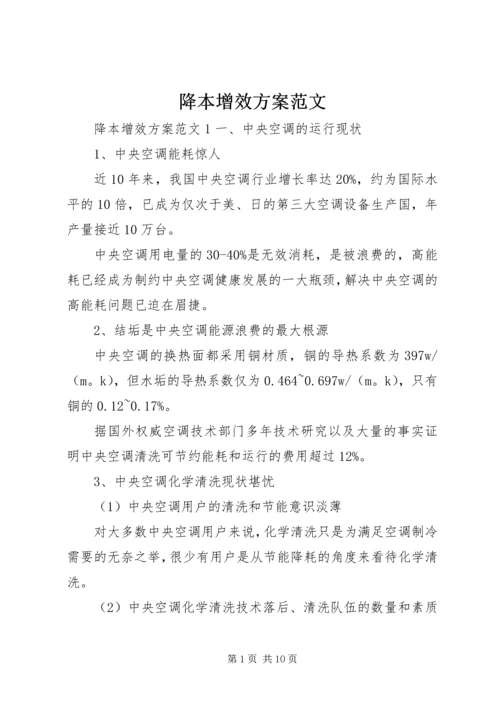 降本增效方案范文

降本增效方案范文 1 一、中央空调的运行现状

1、中央空调能耗惊人

近 10 年来，我国中央空调行业增长率达 20%，约为国际水平的 10 倍，已成为仅次于美、日的第三大空调设备生产国，年产量接近 10 万台。

中央空调用电量的 30-40%是无效消耗，是被浪费的，高能耗已经成为制约中央空调健康发展的一大瓶颈，解决中央空调的高能耗问题已迫在眉捷。

2、结垢是中央空调能源浪费的最大根源

中央空调的换热面都采用铜材质，铜的导热系数为 397w/（m。k），但水垢的导热系数仅为 0.464~0.697w/（m。k），只有铜的 0.12~0.17%。

据国外权威空调技术部门多年技术研究以及大量的事实证明中央空调清洗可节约能耗和运行的费用超过 12%。

3、中央空调化学清洗现状堪忧

（1）中央空调用户的清洗和节能意识淡薄

对大多数中央空调用户来说，化学清洗只是为满足空调制冷需要的无奈之举，很少有用户是从节能降耗的角度来看待化学清洗。

（2）中央空调化学清洗技术落后、清洗队伍的数量和素质

第 1 页 共 10 页